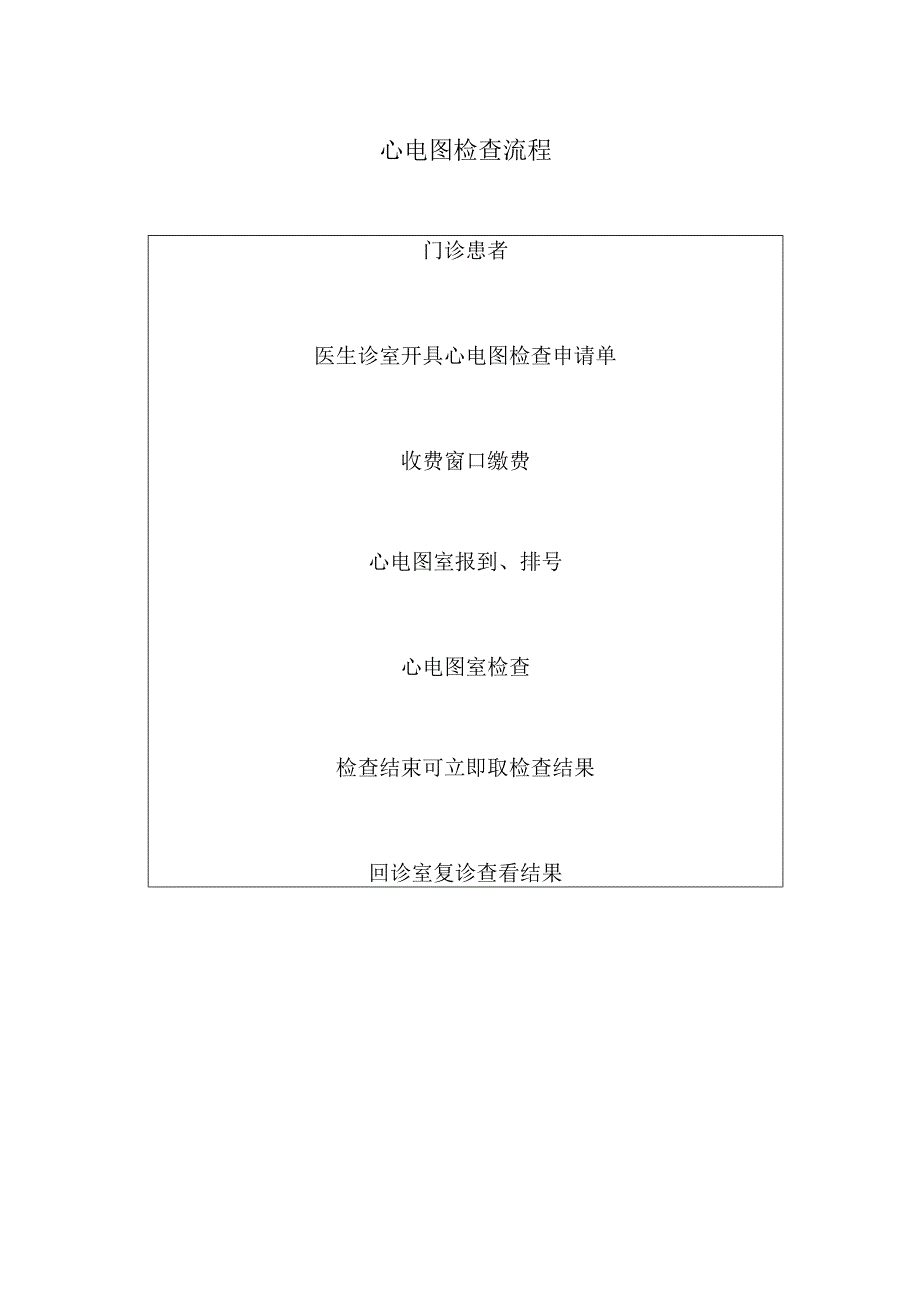 心电图检查流程

门诊患者

医生诊室开具心电图检查申请单

收费窗口缴费

心电图室报到、排号

心电图室检查

检查结束可立即取检查结果

回诊室复诊查看结果